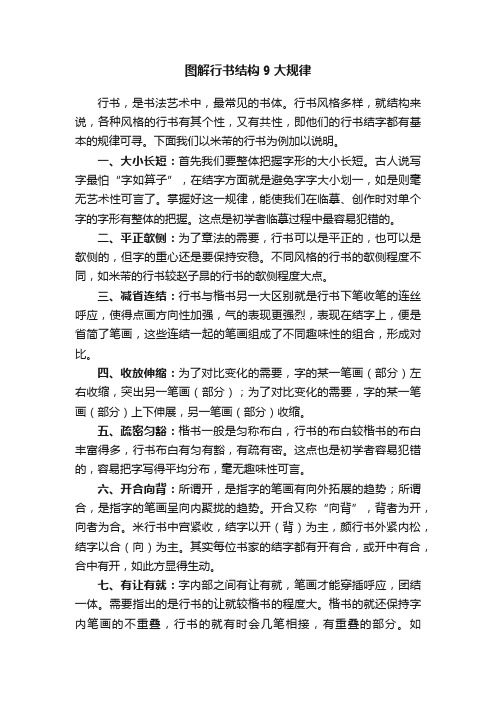 图解行书结构 9 大规律

行书，是书法艺术中，最常见的书体。行书风格多样，就结构来说，各种风格的行书有其个性，又有共性，即他们的行书结字都有基本的规律可寻。下面我们以米芾的行书为例加以说明。

一、大小长短：首先我们要整体把握字形的大小长短。古人说写字最怕“字如算子”，在结字方面就是避免字字大小划一，如是则毫无艺术性可言了。掌握好这一规律，能使我们在临摹、创作时对单个字的字形有整体的把握。这点是初学者临摹过程中最容易犯错的。

二、平正欹侧：为了章法的需要，行书可以是平正的，也可以是欹侧的，但字的重心还是要保持安稳。不同风格的行书的欹侧程度不同，如米芾的行书较赵子昂的行书的欹侧程度大点。

三、减省连结：行书与楷书另一大区别就是行书下笔收笔的连丝呼应，使得点画方向性加强，气的表现更强烈，表现在结字上，便是省简了笔画，这些连结一起的笔画组成了不同趣味性的组合，形成对比。

四、收放伸缩：为了对比变化的需要，字的某一笔画（部分）左右收缩，突出另一笔画（部分）；为了对比变化的需要，字的某一笔画（部分）上下伸展，另一笔画（部分）收缩。

五、疏密匀豁：楷书一般是匀称布白，行书的布白较楷书的布白丰富得多，行书布白有匀有豁，有疏有密。这点也是初学者容易犯错的，容易把字写得平均分布，毫无趣味性可言。

六、开合向背：所谓开，是指字的笔画有向外拓展的趋势；所谓合，是指字的笔画呈向内聚拢的趋势。开合又称“向背”，背者为开，向者为合。米行书中宫紧收，结字以开（背）为主，颜行书外紧内松，结字以合（向）为主。其实每位书家的结字都有开有合，或开中有合，合中有开，如此方显得生动。

七、有让有就：字内部之间有让有就，笔画才能穿插呼应，团结一体。需要指出的是行书的让就较楷书的程度大。楷书的就还保持字内笔画的不重叠，行书的就有时会几笔相接，有重叠的部分。如